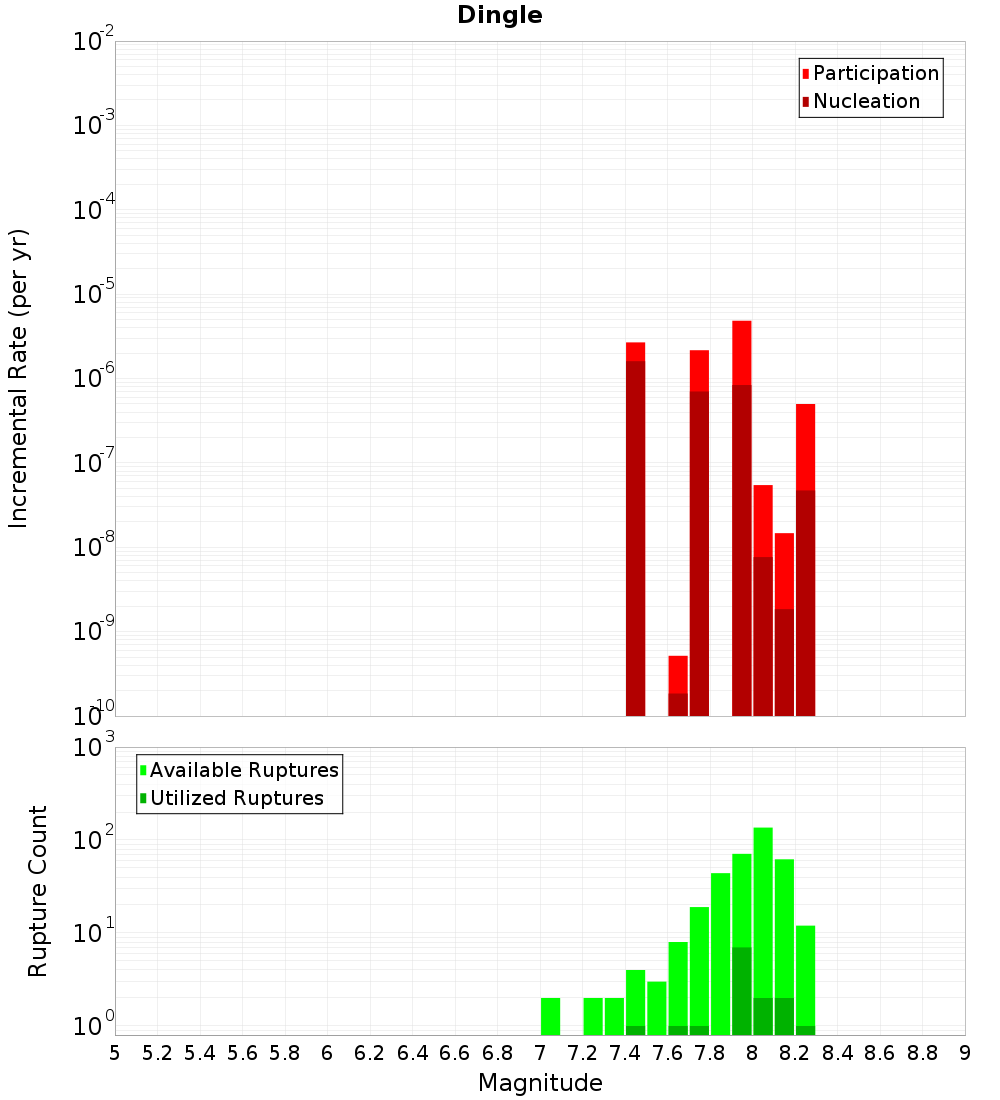 Dingle

Participation
Nucleation

Incremental Rate (per yr)

$10^{-2}$
$10^{-3}$
$10^{-4}$
$10^{-5}$
$10^{-6}$
$10^{-7}$
$10^{-8}$
$10^{-9}$
$10^{-10}$

Available Ruptures
Utilized Ruptures

Rupture Count

$10^{3}$
$10^{2}$
$10^{1}$
$10^{0}$

5 5.2 5.4 5.6 5.8 6 6.2 6.4 6.6 6.8 7 7.2 7.4 7.6 7.8 8 8.2 8.4 8.6 8.8 9

Magnitude